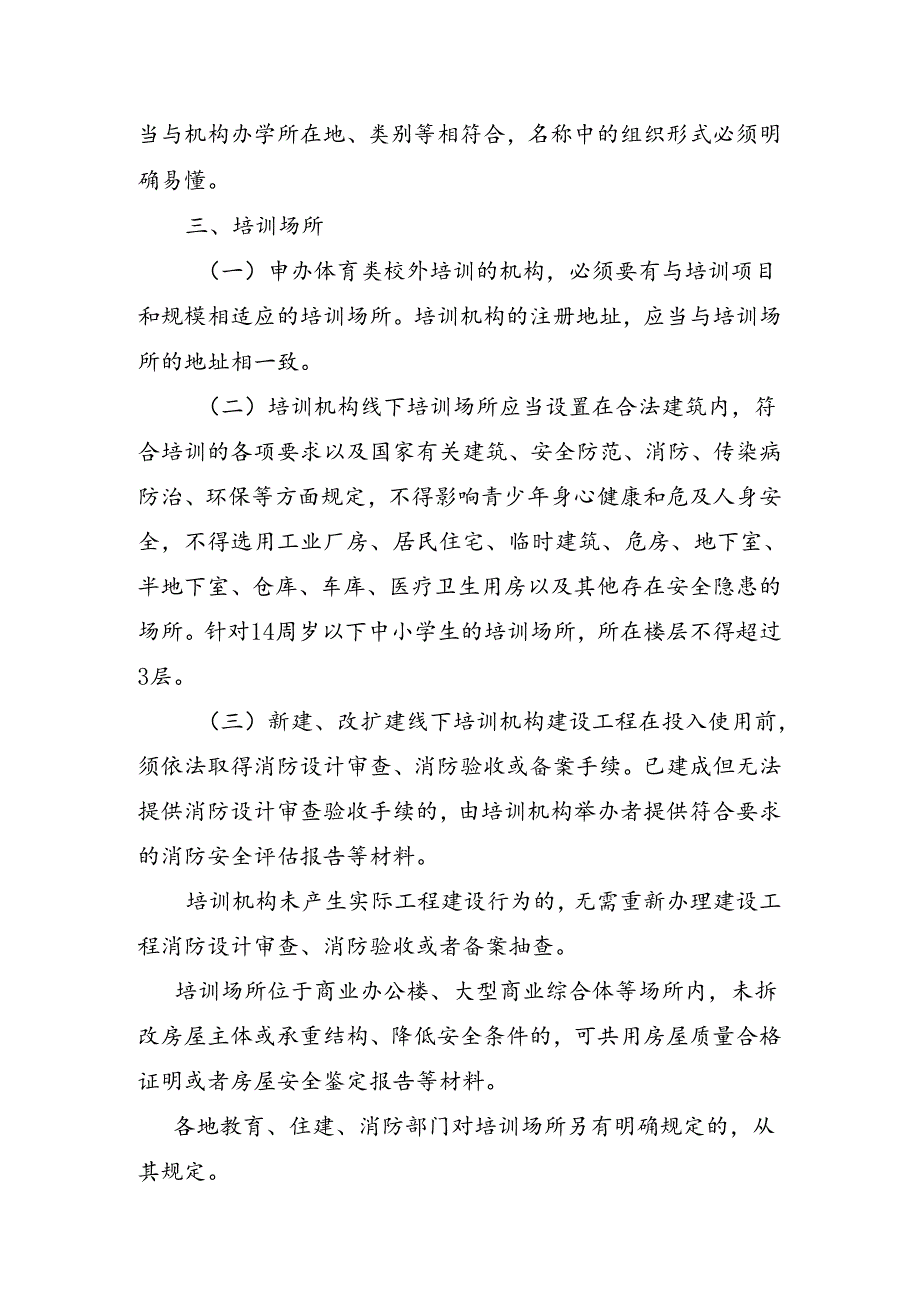 当与机构办学所在地、类别等相符合，名称中的组织形式必须明确易懂。

三、培训场所

（一）申办体育类校外培训的机构，必须要有与培训项目和规模相适应的培训场所。培训机构的注册地址，应当与培训场所的地址相一致。

（二）培训机构线下培训场所应当设置在合法建筑内，符合培训的各项要求以及国家有关建筑、安全防范、消防、传染病防治、环保等方面规定，不得影响青少年身心健康和危及人身安全，不得选用工业厂房、居民住宅、临时建筑、危房、地下室、半地下室、仓库、车库、医疗卫生用房以及其他存在安全隐患的场所。针对14周岁以下中小学生的培训场所，所在楼层不得超过3层。

（三）新建、改扩建线下培训机构建设工程在投入使用前，须依法取得消防设计审查、消防验收或备案手续。已建成但无法提供消防设计审查验收手续的，由培训机构举办者提供符合要求的消防安全评估报告等材料。

培训机构未产生实际工程建设行为的，无需重新办理建设工程消防设计审查、消防验收或者备案抽查。

培训场所位于商业办公楼、大型商业综合体等场所内，未拆改房屋主体或承重结构、降低安全条件的，可共用房屋质量合格证明或者房屋安全鉴定报告等材料。

各地教育、住建、消防部门对培训场所另有明确规定的，从其规定。